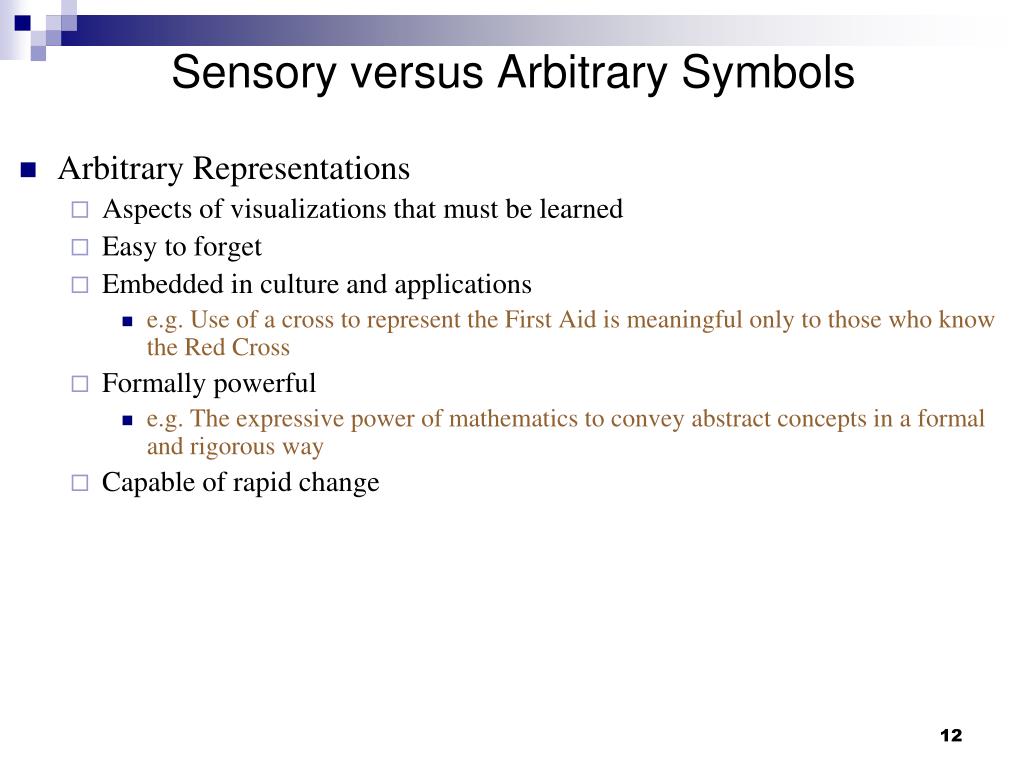 Sensory versus Arbitrary Symbols

Arbitrary Representations

Aspects of visualizations that must be learned

Easy to forget

Embedded in culture and applications

e.g. Use of a cross to represent the First Aid is meaningful only to those who know the Red Cross

Formally powerful

e.g. The expressive power of mathematics to convey abstract concepts in a formal and rigorous way

Capable of rapid change

12